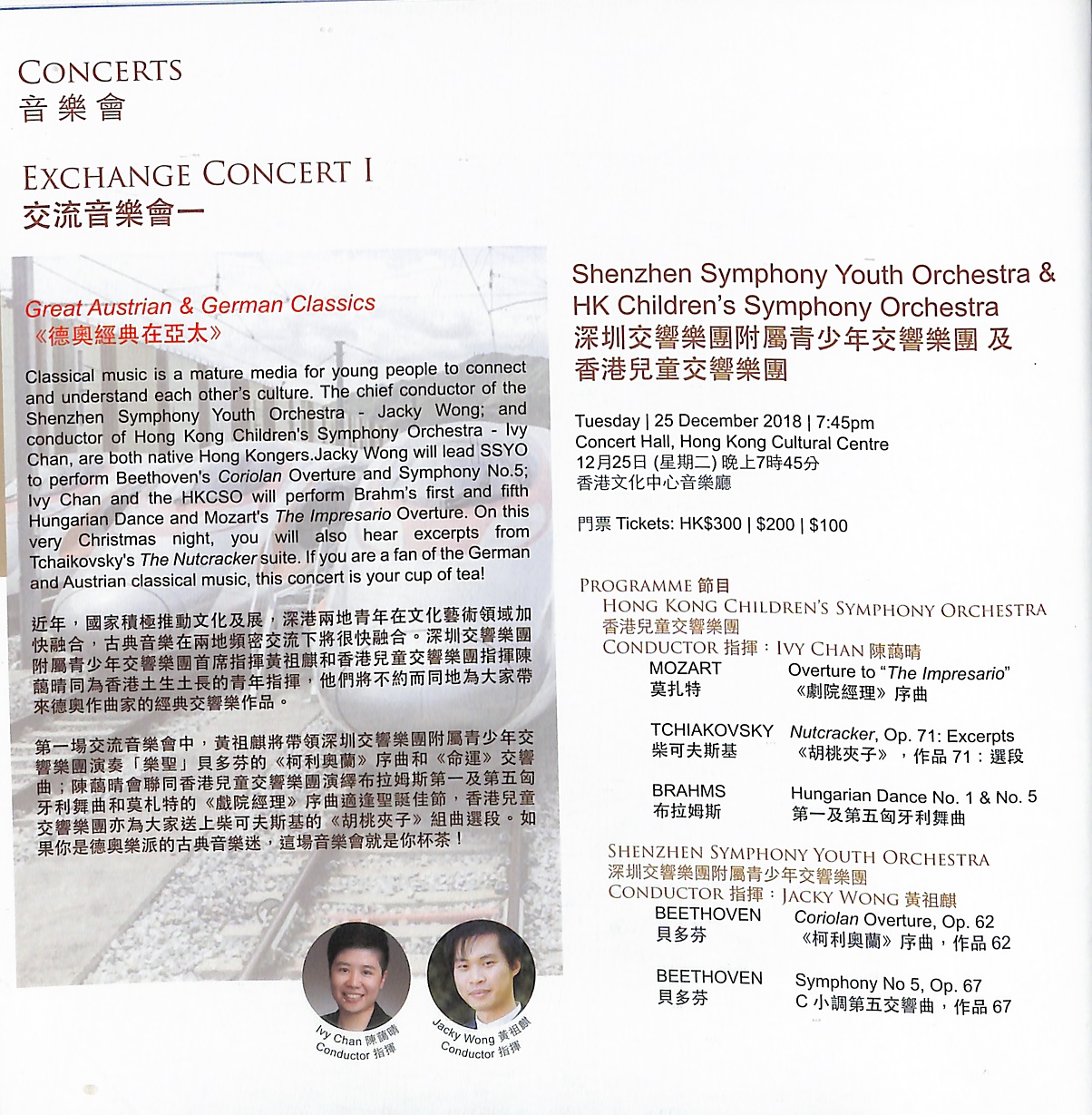 CONCERTS
音樂會

EXCHANGE CONCERT I
交流音樂會一

Great Austrian & German Classics
《德奧經典在亞太》

Classical music is a mature media for young people to connect and understand each other's culture. The chief conductor of the Shenzhen Symphony Youth Orchestra - Jacky Wong; and conductor of Hong Kong Children's Symphony Orchestra - Ivy Chan, are both native Hong Kongers.Jacky Wong will lead SSYO to perform Beethoven's Coriolan Overture and Symphony No.5; Ivy Chan and the HKCSO will perform Brahm's first and fifth Hungarian Dance and Mozart's The Impresario Overture. On this very Christmas night, you will also hear excerpts from Tchaikovsky's The Nutcracker suite. If you are a fan of the German and Austrian classical music, this concert is your cup of tea!

近年，國家積極推動文化及展，深港兩地青年在文化藝術領域加快融合，古典音樂在兩地頻密交流下將很快融合。深圳交響樂團附屬青少年交響樂團首席指揮黃祖麒和香港兒童交響樂團指揮陳藹晴同為香港土生土長的青年指揮，他們將不約而同地為大家帶來德奧作曲家的經典交響樂作品。

第一場交流音樂會中，黃祖麒將帶領深圳交響樂團附屬青少年交響樂團演奏「樂聖」貝多芬的《柯利奧蘭》序曲和《命運》交響曲；陳藹晴會聯同香港兒童交響樂團演繹布拉姆斯第一及第五匈牙利舞曲和莫札特的《戲院經理》序曲適逢聖誕佳節，香港兒童交響樂團亦為大家送上柴可夫斯基的《胡桃夾子》組曲選段。如果你是德奧樂派的古典音樂迷，這場音樂會就是你杯茶！

Ivy Chan 陳藹晴
Conductor 指揮

Jacky Wong 黃祖麒
Conductor 指揮

Shenzhen Symphony Youth Orchestra & HK Children's Symphony Orchestra
深圳交響樂團附屬青少年交響樂團 及 香港兒童交響樂團

Tuesday | 25 December 2018 | 7:45pm
Concert Hall, Hong Kong Cultural Centre
12月25日 (星期二) 晚上7時45分
香港文化中心音樂廳

門票 Tickets: HK$300 | $200 | $100

PROGRAMME 節目
HONG KONG CHILDREN'S SYMPHONY ORCHESTRA
香港兒童交響樂團
CONDUCTOR 指揮：IVY CHAN 陳藹晴

MOZART
莫扎特
Overture to "The Impresario"
《劇院經理》序曲

TCHIAKOVSKY
柴可夫斯基
Nutcracker, Op. 71: Excerpts
《胡桃夾子》，作品 71：選段

BRAHMS
布拉姆斯
Hungarian Dance No. 1 & No. 5
第一及第五匈牙利舞曲

SHENZHEN SYMPHONY YOUTH ORCHESTRA
深圳交響樂團附屬青少年交響樂團
CONDUCTOR 指揮：JACKY WONG 黃祖麒

BEETHOVEN
貝多芬
Coriolan Overture, Op. 62
《柯利奧蘭》序曲，作品 62

BEETHOVEN
貝多芬
Symphony No 5, Op. 67
C 小調第五交響曲，作品 67